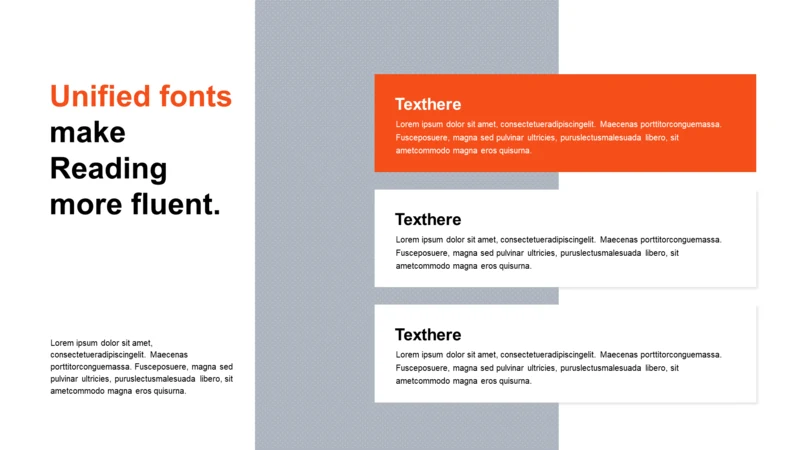 Unified fonts make Reading more fluent.

Lorem ipsum dolor sit amet, consectetueradipiscingelit. Maecenas porttitorconguemassa. Fusceposuere, magna sed pulvinar ultricies, puruslectusmalesuada libero, sit ametcommodo magna eros quisurna.

Texthere

Lorem ipsum dolor sit amet, consectetueradipiscingelit. Maecenas porttitorconguemassa. Fusceposuere, magna sed pulvinar ultricies, puruslectusmalesuada libero, sit ametcommodo magna eros quisurna.

Texthere

Lorem ipsum dolor sit amet, consectetueradipiscingelit. Maecenas porttitorconguemassa. Fusceposuere, magna sed pulvinar ultricies, puruslectusmalesuada libero, sit ametcommodo magna eros quisurna.

Texthere

Lorem ipsum dolor sit amet, consectetueradipiscingelit. Maecenas porttitorconguemassa. Fusceposuere, magna sed pulvinar ultricies, puruslectusmalesuada libero, sit ametcommodo magna eros quisurna.